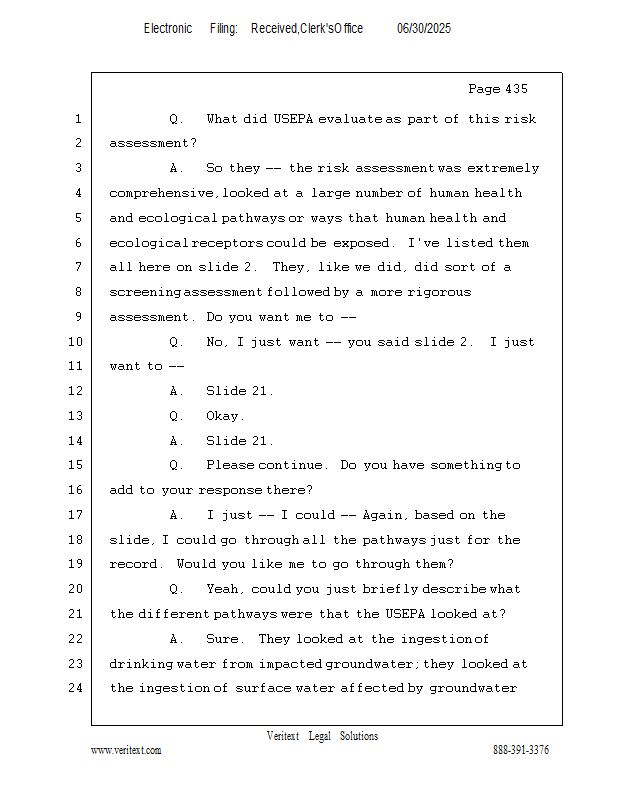 Electronic Filing: Received,Clerk'sOffice 06/30/2025

Page 435

1 Q. What did USEPA evaluate as part of this risk
2 assessment?
3 A. So they -- the risk assessment was extremely
4 comprehensive, looked at a large number of human health
5 and ecological pathways or ways that human health and
6 ecological receptors could be exposed. I've listed them
7 all here on slide 2. They, like we did, did sort of a
8 screening assessment followed by a more rigorous
9 assessment. Do you want me to --
10 Q. No, I just want -- you said slide 2. I just
11 want to --
12 A. Slide 21.
13 Q. Okay.
14 A. Slide 21.
15 Q. Please continue. Do you have something to
16 add to your response there?
17 A. I just -- I could -- Again, based on the
18 slide, I could go through all the pathways just for the
19 record. Would you like me to go through them?
20 Q. Yeah, could you just briefly describe what
21 the different pathways were that the USEPA looked at?
22 A. Sure. They looked at the ingestion of
23 drinking water from impacted groundwater; they looked at
24 the ingestion of surface water affected by groundwater

Veritext Legal Solutions
www.veritext.com 888-391-3376